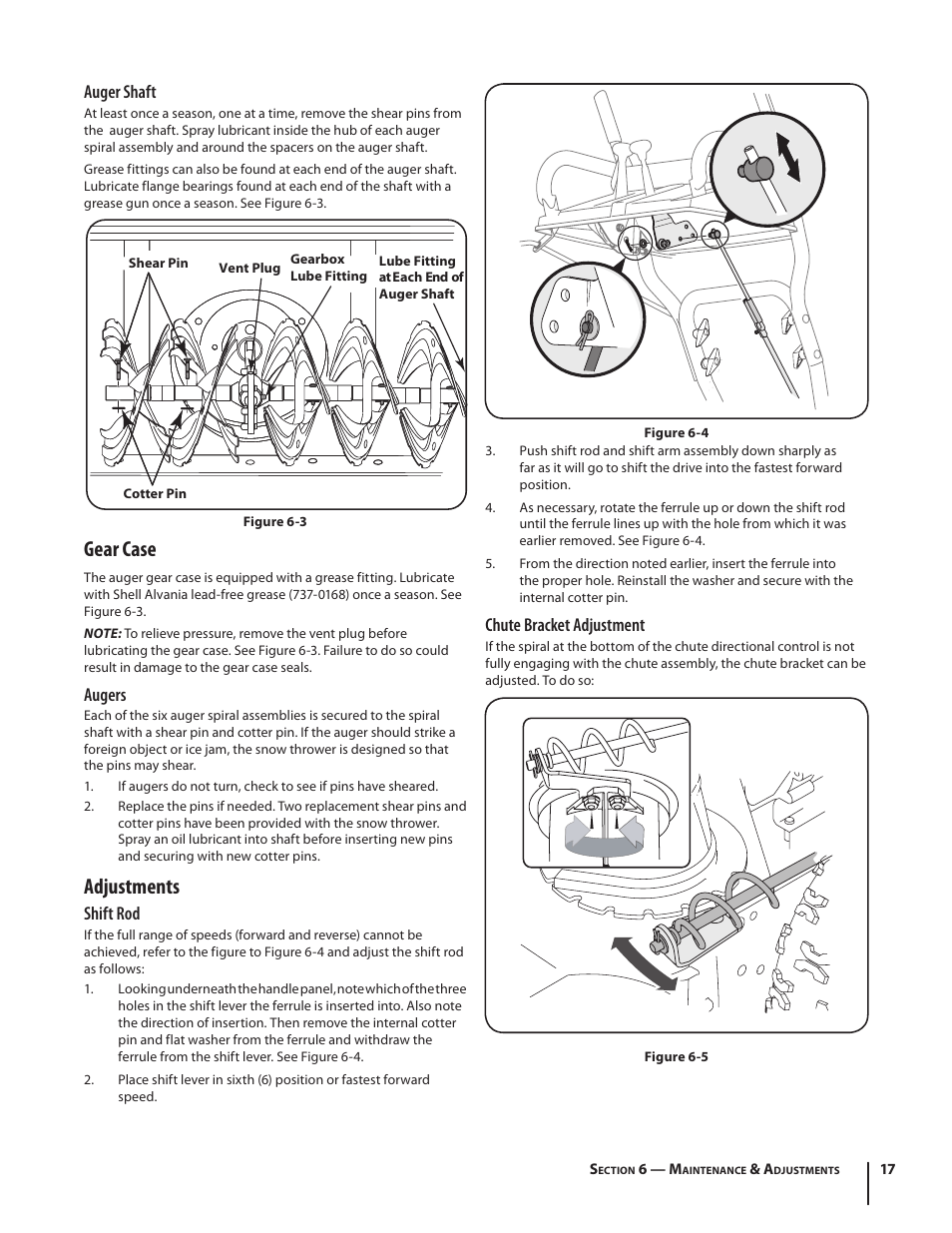 Auger Shaft

At least once a season, one at a time, remove the shear pins from the auger shaft. Spray lubricant inside the hub of each auger spiral assembly and around the spacers on the auger shaft.

Grease fittings can also be found at each end of the auger shaft. Lubricate flange bearings found at each end of the shaft with a grease gun once a season. See Figure 6-3.

Shear Pin
Vent Plug
Gearbox Lube Fitting
Lube Fitting at Each End of Auger Shaft
Cotter Pin

Figure 6-3

Gear Case

The auger gear case is equipped with a grease fitting. Lubricate with Shell Alvania lead-free grease (737-0168) once a season. See Figure 6-3.

NOTE: To relieve pressure, remove the vent plug before lubricating the gear case. See Figure 6-3. Failure to do so could result in damage to the gear case seals.

Augers

Each of the six auger spiral assemblies is secured to the spiral shaft with a shear pin and cotter pin. If the auger should strike a foreign object or ice jam, the snow thrower is designed so that the pins may shear.

1. If augers do not turn, check to see if pins have sheared.
2. Replace the pins if needed. Two replacement shear pins and cotter pins have been provided with the snow thrower. Spray an oil lubricant into shaft before inserting new pins and securing with new cotter pins.

Adjustments

Shift Rod

If the full range of speeds (forward and reverse) cannot be achieved, refer to the figure to Figure 6-4 and adjust the shift rod as follows:

1. Looking underneath the handle panel, note which of the three holes in the shift lever the ferrule is inserted into. Also note the direction of insertion. Then remove the internal cotter pin and flat washer from the ferrule and withdraw the ferrule from the shift lever. See Figure 6-4.
2. Place shift lever in sixth (6) position or fastest forward speed.

Figure 6-4

3. Push shift rod and shift arm assembly down sharply as far as it will go to shift the drive into the fastest forward position.
4. As necessary, rotate the ferrule up or down the shift rod until the ferrule lines up with the hole from which it was earlier removed. See Figure 6-4.
5. From the direction noted earlier, insert the ferrule into the proper hole. Reinstall the washer and secure with the internal cotter pin.

Chute Bracket Adjustment

If the spiral at the bottom of the chute directional control is not fully engaging with the chute assembly, the chute bracket can be adjusted. To do so:

Figure 6-5

Section 6 — Maintenance & Adjustments 17